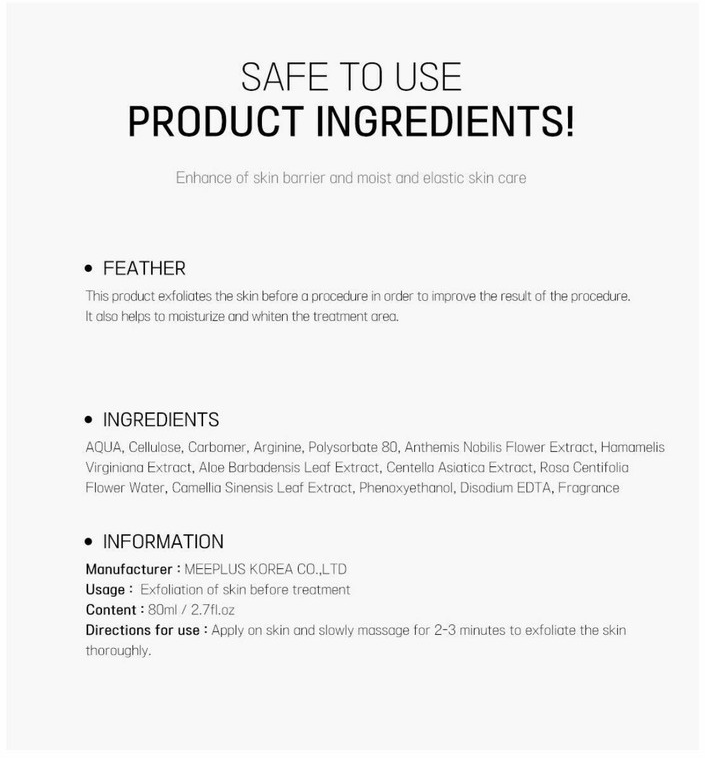 SAFE TO USE
PRODUCT INGREDIENTS!

Enhance of skin barrier and moist and elastic skin care

• FEATHER

This product exfoliates the skin before a procedure in order to improve the result of the procedure. It also helps to moisturize and whiten the treatment area.

• INGREDIENTS

AQUA, Cellulose, Carbomer, Arginine, Polysorbate 80, Anthemis Nobilis Flower Extract, Hamamelis Virginiana Extract, Aloe Barbadensis Leaf Extract, Centella Asiatica Extract, Rosa Centifolia Flower Water, Camellia Sinensis Leaf Extract, Phenoxyethanol, Disodium EDTA, Fragrance

• INFORMATION

Manufacturer : MEEPLUS KOREA CO.,LTD
Usage : Exfoliation of skin before treatment
Content : 80ml / 2.7fl.oz
Directions for use : Apply on skin and slowly massage for 2-3 minutes to exfoliate the skin thoroughly.